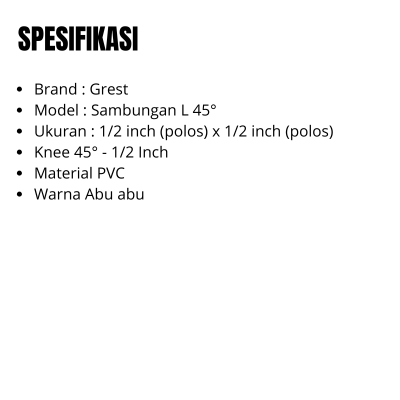 SPESIFIKASI

• Brand : Grest
• Model : Sambungan L 45°
• Ukuran : 1/2 inch (polos) x 1/2 inch (polos)
• Knee 45° - 1/2 Inch
• Material PVC
• Warna Abu abu